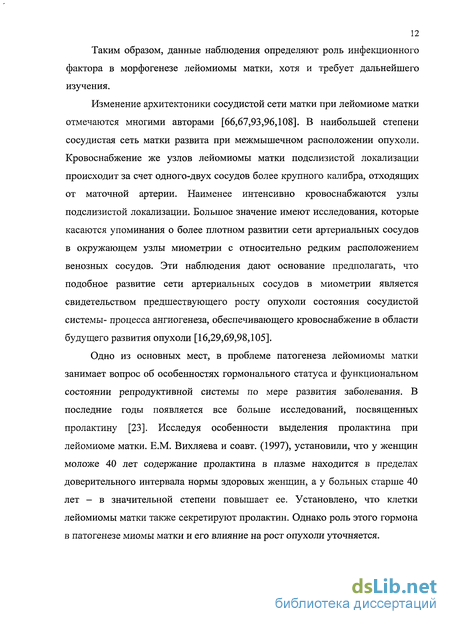 12

Таким образом, данные наблюдения определяют роль инфекционного фактора в морфогенезе лейомиомы матки, хотя и требует дальнейшего изучения.

Изменение архитектоники сосудистой сети матки при лейомиоме матки отмечаются многими авторами [66,67,93,96,108]. В наибольшей степени сосудистая сеть матки развита при межмышечном расположении опухоли. Кровоснабжение же узлов лейомиомы матки подслизистой локализации происходит за счет одного-двух сосудов более крупного калибра, отходящих от маточной артерии. Наименее интенсивно кровоснабжаются узлы подслизистой локализации. Большое значение имеют исследования, которые касаются упоминания о более плотном развитии сети артериальных сосудов в окружающем узлы миометрии с относительно редким расположением венозных сосудов. Эти наблюдения дают основание предполагать, что подобное развитие сети артериальных сосудов в миометрии является свидетельством предшествующего росту опухоли состояния сосудистой системы- процесса ангиогенеза, обеспечивающего кровоснабжение в области будущего развития опухоли [16,29,69,98,105].

Одно из основных мест, в проблеме патогенеза лейомиомы матки занимает вопрос об особенностях гормонального статуса и функциональном состоянии репродуктивной системы по мере развития заболевания. В последние годы появляется все больше исследований, посвященных пролактину [23]. Исследуя особенности выделения пролактина при лейомиоме матки. Е.М. Вихляева и соавт. (1997), установили, что у женщин моложе 40 лет содержание пролактина в плазме находится в пределах доверительного интервала нормы здоровых женщин, а у больных старше 40 лет – в значительной степени повышает ее. Установлено, что клетки лейомиомы матки также секретируют пролактин. Однако роль этого гормона в патогенезе миомы матки и его влияние на рост опухоли уточняется.

dsLib.net
библиотека диссертаций